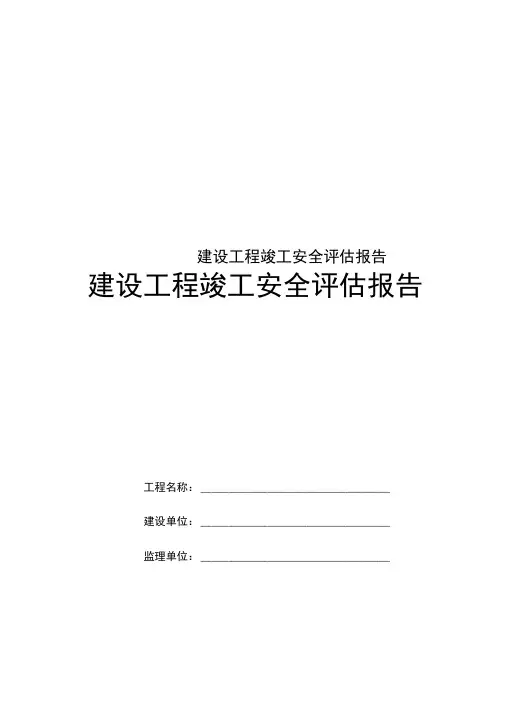 建设工程竣工安全评估报告

建设工程竣工安全评估报告

工程名称：____

建设单位：____

监理单位：____